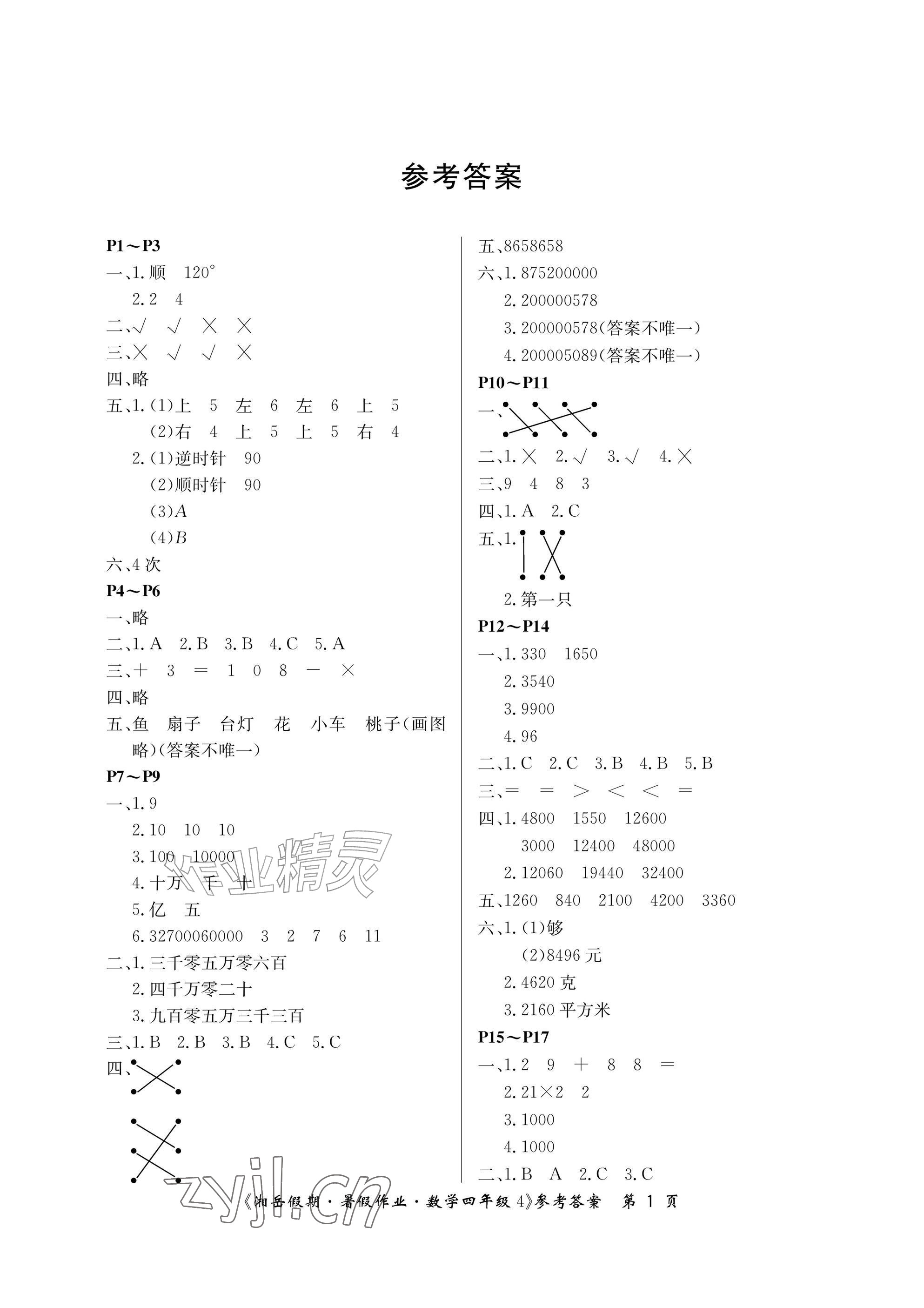 参考答案

P1～P3

一、1.顺 120°

2.2 4

二、√ √ × ×

三、× √ √ ×

四、略

五、1.(1)上 5 左 6 左 6 上 5

(2)右 4 上 5 上 5 右 4

2.(1)逆时针 90

(2)顺时针 90

(3)A

(4)B

六、4次

P4～P6

一、略

二、1.A 2.B 3.B 4.C 5.A

三、+ 3 = 1 0 8 - ×

四、略

五、鱼 扇子 台灯 花 小车 桃子(画图略)(答案不唯一)

P7～P9

一、1.9

2.10 10 10

3.100 10000

4.十万 千 十

5.亿 五

6.32700060000 3 2 7 6 11

二、1.三千零五万零六百

2.四千万零二十

3.九百零五万三千三百

三、1.B 2.B 3.B 4.C 5.C

四、

五、8658658

六、1.875200000

2.200000578

3.200000578(答案不唯一)

4.200005089(答案不唯一)

P10～P11

一、

二、1.× 2.√ 3.√ 4.×

三、9 4 8 3

四、1.A 2.C

五、1.

2.第一只

P12～P14

一、1.330 1650

2.3540

3.9900

4.96

二、1.C 2.C 3.B 4.B 5.B

三、= = > < < =

四、1.4800 1550 12600

3000 12400 48000

2.12060 19440 32400

五、1260 840 2100 4200 3360

六、1.(1)够

(2)8496元

2.4620克

3.2160平方米

P15～P17

一、1.2 9 + 8 8 =

2.21×2 2

3.1000

4.1000

二、1.B A 2.C 3.C

《湘岳假期·暑假作业·数学四年级4》参考答案 第1页

作业精灵

zyjl.cn